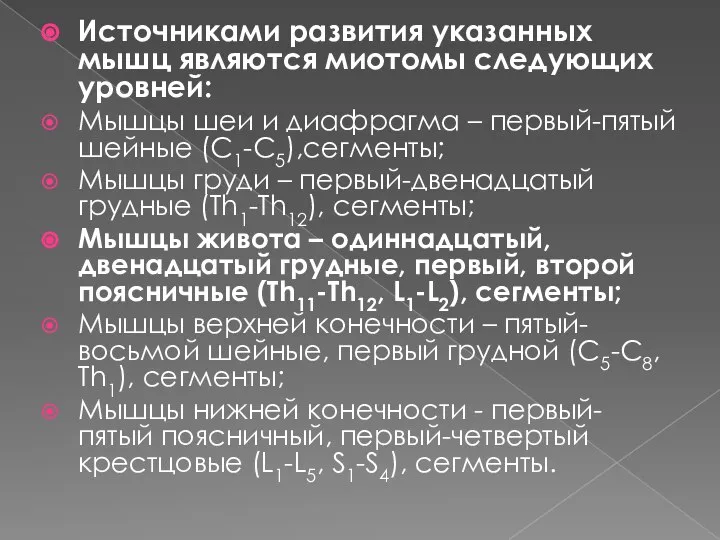 Источниками развития указанных мышц являются миотомы следующих уровней:

Мышцы шеи и диафрагма – первый-пятый шейные ($C_1$-$C_5$),сегменты;

Мышцы груди – первый-двенадцатый грудные ($Th_1$-$Th_{12}$), сегменты;

Мышцы живота – одиннадцатый, двенадцатый грудные, первый, второй поясничные ($Th_{11}$-$Th_{12}$, $L_1$-$L_2$), сегменты;

Мышцы верхней конечности – пятый-восьмой шейные, первый грудной ($C_5$-$C_8$, $Th_1$), сегменты;

Мышцы нижней конечности - первый-пятый поясничный, первый-четвертый крестцовые ($L_1$-$L_5$, $S_1$-$S_4$), сегменты.